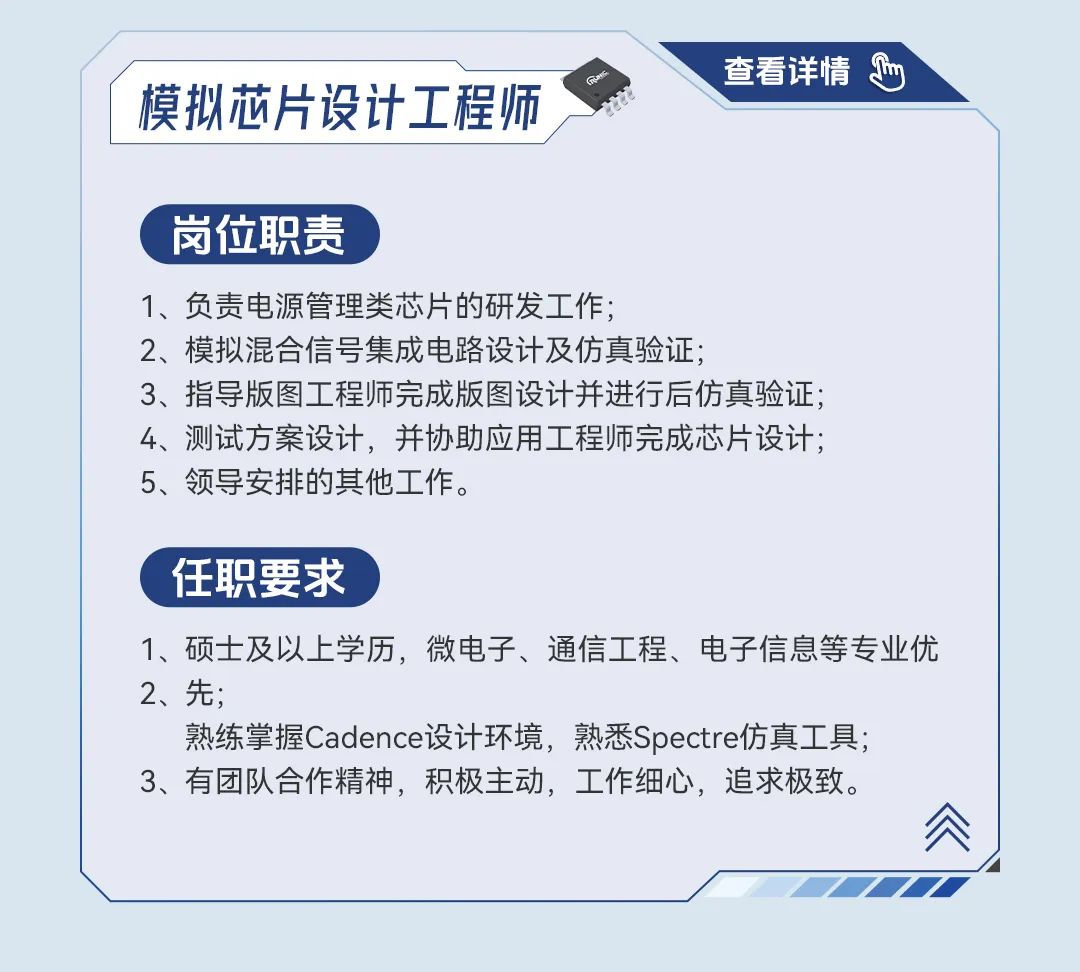 模拟芯片设计工程师

查看详情

岗位职责

1、负责电源管理类芯片的研发工作;
2、模拟混合信号集成电路设计及仿真验证;
3、指导版图工程师完成版图设计并进行后仿真验证;
4、测试方案设计，并协助应用工程师完成芯片设计;
5、领导安排的其他工作。

任职要求

1、硕士及以上学历，微电子、通信工程、电子信息等专业优
2、先;
熟练掌握Cadence设计环境，熟悉Spectre仿真工具;
3、有团队合作精神，积极主动，工作细心，追求极致。